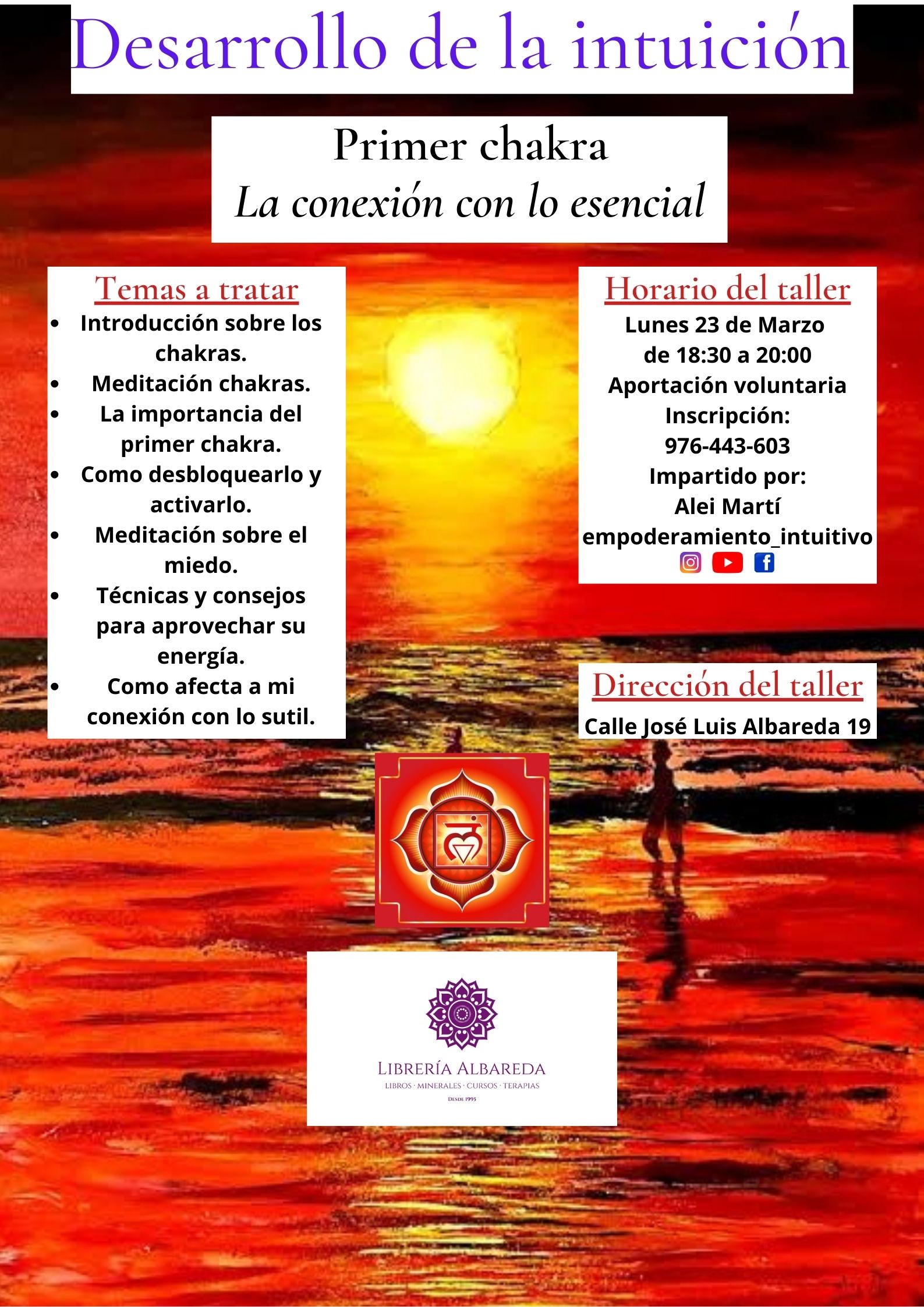 Desarrollo de la intuición

Primer chakra
La conexión con lo esencial

Temas a tratar
- Introducción sobre los chakras.
- Meditación chakras.
- La importancia del primer chakra.
- Como desbloquearlo y activarlo.
- Meditación sobre el miedo.
- Técnicas y consejos para aprovechar su energía.
- Como afecta a mi conexión con lo sutil.

Horario del taller
Lunes 23 de Marzo
de 18:30 a 20:00
Aportación voluntaria
Inscripción:
976-443-603
Impartido por:
Alei Martí
empoderamiento_intuitivo

Dirección del taller
Calle José Luis Albareda 19

LIBRERÍA ALBAREDA
LIBROS · MINERALES · CURSOS · TERAPIAS
DESDE 1995